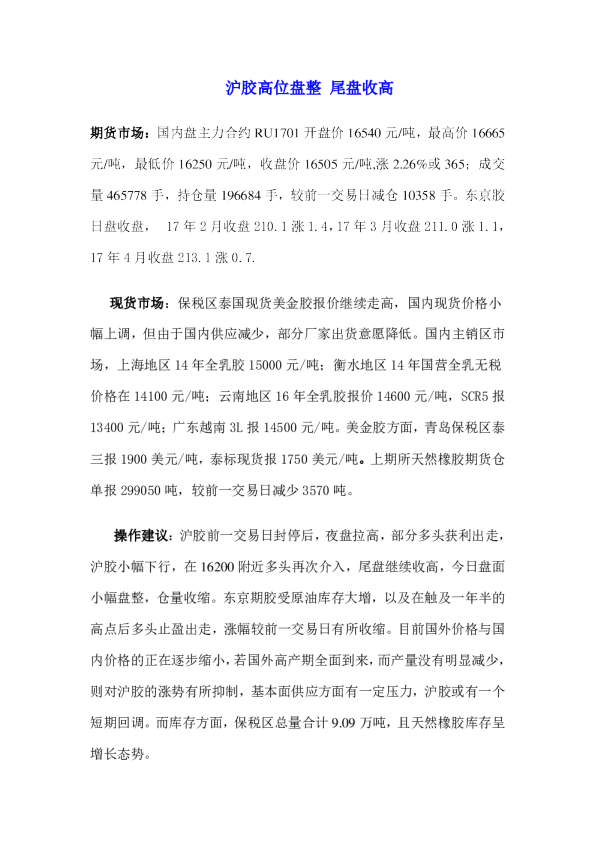 沪胶高位盘整 尾盘收高

期货市场：国内盘主力合约 RU1701 开盘价 16540 元/吨，最高价 16665 元/吨，最低价 16250 元/吨，收盘价 16505 元/吨,涨 2.26%或 365；成交量 465778 手，持仓量 196684 手，较前一交易日减仓 10358 手。东京胶日盘收盘， 17 年 2 月收盘 210.1 涨 1.4，17 年 3 月收盘 211.0 涨 1.1，17 年 4 月收盘 213.1 涨 0.7.

现货市场：保税区泰国现货美金胶报价继续走高，国内现货价格小幅上调，但由于国内供应减少，部分厂家出货意愿降低。国内主销区市场，上海地区 14 年全乳胶 15000 元/吨；衡水地区 14 年国营全乳无税价格在 14100 元/吨；云南地区 16 年全乳胶报价 14600 元/吨，SCR5 报 13400 元/吨；广东越南 3L 报 14500 元/吨。美金胶方面，青岛保税区泰三报 1900 美元/吨，泰标现货报 1750 美元/吨。上期所天然橡胶期货仓单报 299050 吨，较前一交易日减少 3570 吨。

操作建议：沪胶前一交易日封停后，夜盘拉高，部分多头获利出走，沪胶小幅下行，在 16200 附近多头再次介入，尾盘继续收高，今日盘面小幅盘整，仓量收缩。东京期胶受原油库存大增，以及在触及一年半的高点后多头止盈出走，涨幅较前一交易日有所收缩。目前国外价格与国内价格的正在逐步缩小，若国外高产期全面到来，而产量没有明显减少，则对沪胶的涨势有所抑制，基本面供应方面有一定压力，沪胶或有一个短期回调。而库存方面，保税区总量合计 9.09 万吨，且天然橡胶库存呈增长态势。